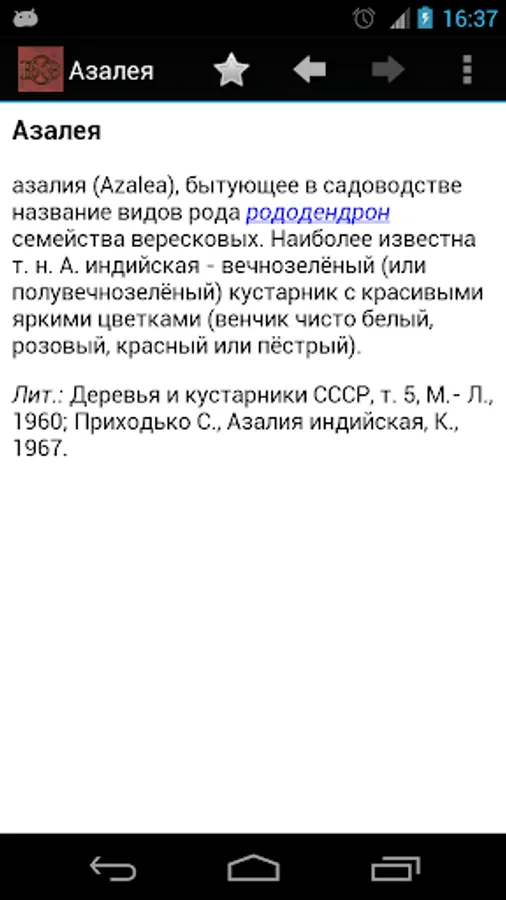 16:37

Азалея

Азалея

азалия (Azalea), бытующее в садоводстве название видов рода рододендрон семейства вересковых. Наиболее известна т. н. А. индийская - вечнозелёный (или полувечнозелёный) кустарник с красивыми яркими цветками (венчик чисто белый, розовый, красный или пёстрый).

Лит.: Деревья и кустарники СССР, т. 5, М.- Л., 1960; Приходько С., Азалия индийская, К., 1967.